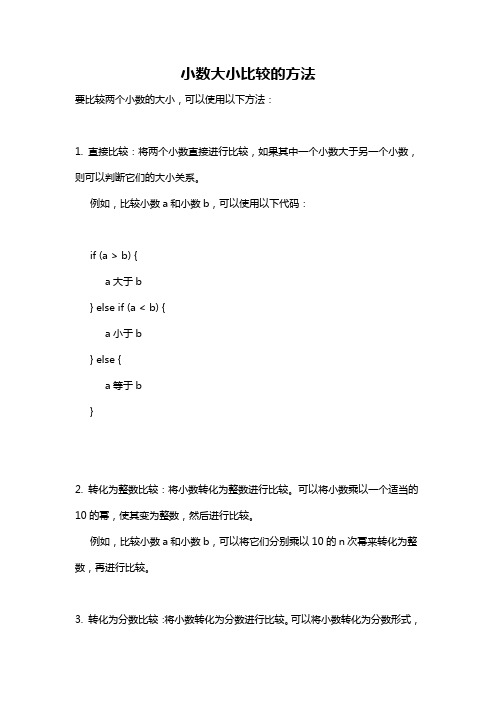 小数大小比较的方法

要比较两个小数的大小，可以使用以下方法：

1. 直接比较：将两个小数直接进行比较，如果其中一个小数大于另一个小数，则可以判断它们的大小关系。

例如，比较小数 a 和小数 b，可以使用以下代码：

if (a > b) {

a 大于 b

} else if (a < b) {

a 小于 b

} else {

a 等于 b

}

2. 转化为整数比较：将小数转化为整数进行比较。可以将小数乘以一个适当的 10 的幂，使其变为整数，然后进行比较。

例如，比较小数 a 和小数 b，可以将它们分别乘以 10 的 n 次幂来转化为整数，再进行比较。

3. 转化为分数比较：将小数转化为分数进行比较。可以将小数转化为分数形式，